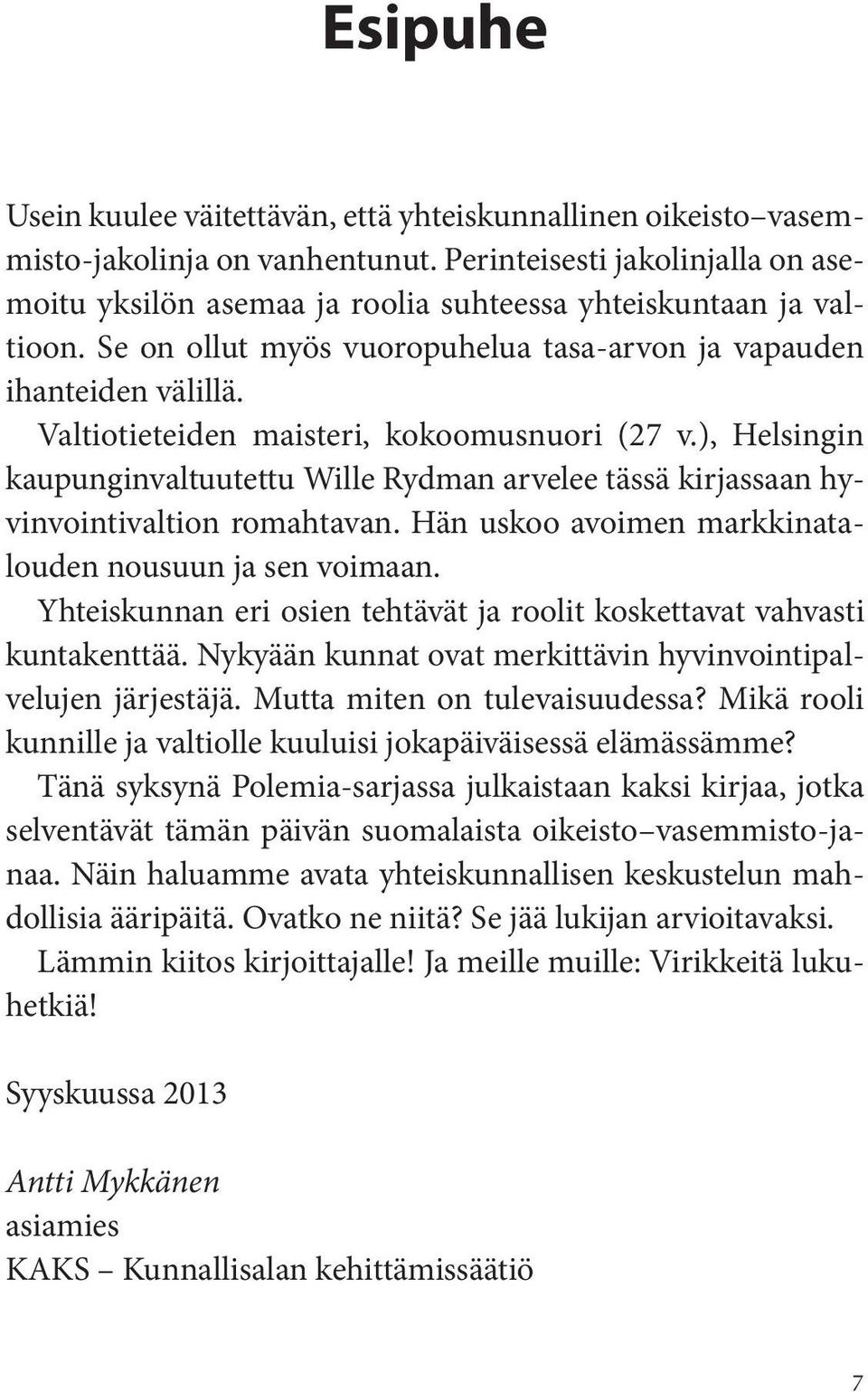 Esipuhe

Usein kuulee väitettävän, että yhteiskunnallinen oikeisto–vasemmisto-jakolinja on vanhentunut. Perinteisesti jakolinjalla on asemoitu yksilön asemaa ja roolia suhteessa yhteiskuntaan ja valtioon. Se on ollut myös vuoropuhelua tasa-arvon ja vapauden ihanteiden välillä.

Valtiotieteiden maisteri, kokoomusnuori (27 v.), Helsingin kaupunginvaltuutettu Wille Rydman arvelee tässä kirjassaan hyvinvointivaltion romahtavan. Hän uskoo avoimen markkinatalouden nousuun ja sen voimaan.

Yhteiskunnan eri osien tehtävät ja roolit koskettavat vahvasti kuntakenttää. Nykyään kunnat ovat merkittävin hyvinvointipalvelujen järjestäjä. Mutta miten on tulevaisuudessa? Mikä rooli kunnille ja valtiolle kuuluisi jokapäiväisessä elämässämme?

Tänä syksynä Polemia-sarjassa julkaistaan kaksi kirjaa, jotka selventävät tämän päivän suomalaista oikeisto–vasemmisto-janaa. Näin haluamme avata yhteiskunnallisen keskustelun mahdollisia ääripäitä. Ovatko ne niitä? Se jää lukijan arvioitavaksi.

Lämmin kiitos kirjoittajalle! Ja meille muille: Virikkeitä lukuhetkiä!

Syyskuussa 2013

Antti Mykkänen
asiamies
KAKS – Kunnallisalan kehittämissäätiö

7